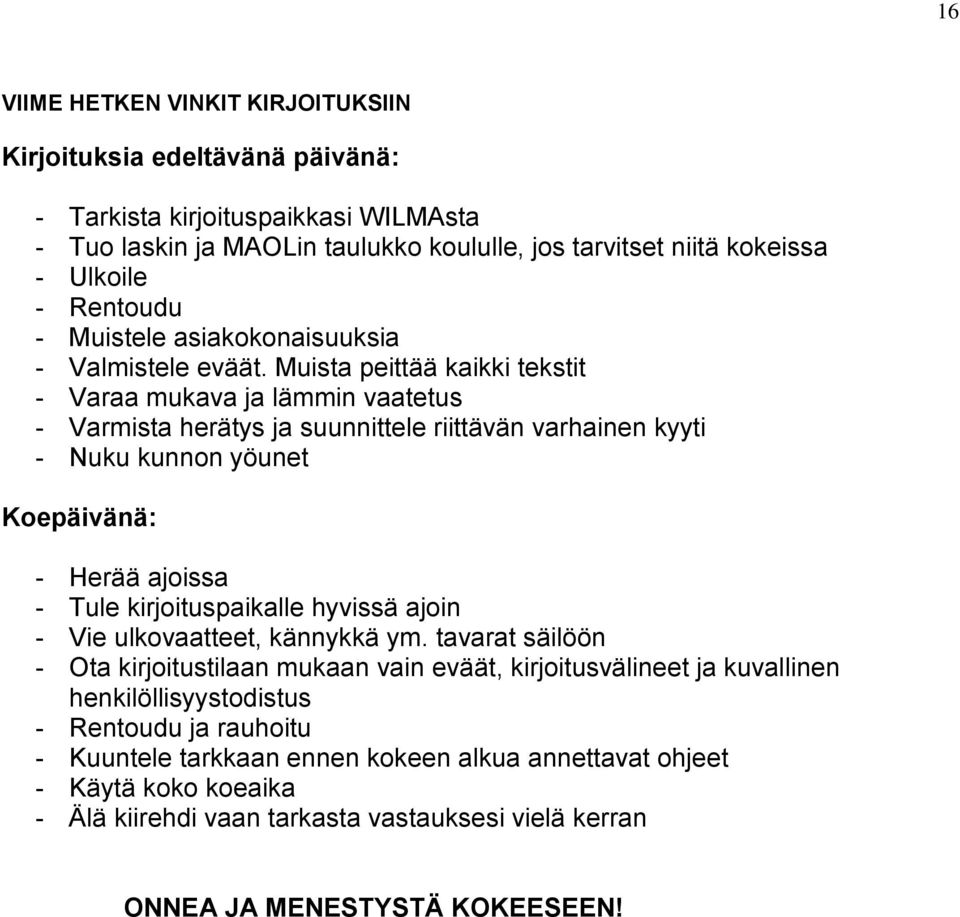 16

VIIME HETKEN VINKIT KIRJOITUKSIIN

Kirjoituksia edeltävänä päivänä:

- Tarkista kirjoituspaikkasi WILMAsta
- Tuo laskin ja MAOLin taulukko koululle, jos tarvitset niitä kokeissa
- Ulkoile
- Rentoudu
- Muistele asiakokonaisuuksia
- Valmistele eväät. Muista peittää kaikki tekstit
- Varaa mukava ja lämmin vaatetus
- Varmista herätys ja suunnittele riittävän varhainen kyyti
- Nuku kunnon yöunet

Koepäivänä:

- Herää ajoissa
- Tule kirjoituspaikalle hyvissä ajoin
- Vie ulkovaatteet, kännykkä ym. tavarat säilöön
- Ota kirjoitustilaan mukaan vain eväät, kirjoitusvälineet ja kuvallinen henkilöllisyystodistus
- Rentoudu ja rauhoitu
- Kuuntele tarkkaan ennen kokeen alkua annettavat ohjeet
- Käytä koko koeaika
- Älä kiirehdi vaan tarkasta vastauksesi vielä kerran

ONNEA JA MENESTYSTÄ KOKEESEEN!